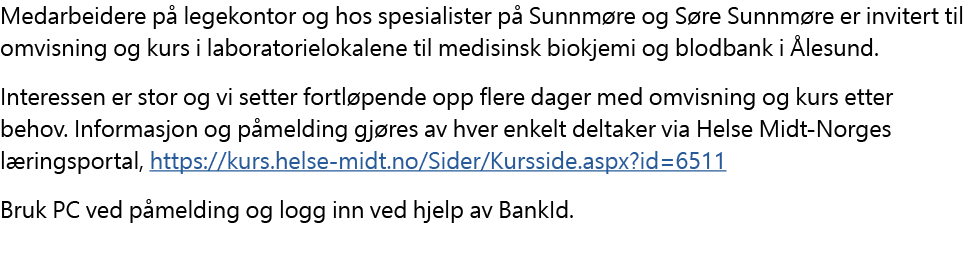 Medarbeidere på legekontor og hos spesialister på Sunnmøre og Søre Sunnmøre er invitert til omvisning og kurs i laboratorielokalene til medisinsk biokjemi og blodbank i Ålesund.

Interessen er stor og vi setter fortløpende opp flere dager med omvisning og kurs etter behov. Informasjon og påmelding gjøres av hver enkelt deltaker via Helse Midt-Norges læringsportal, https://kurs.helse-midt.no/Sider/Kursside.aspx?id=6511

Bruk PC ved påmelding og logg inn ved hjelp av BankId.